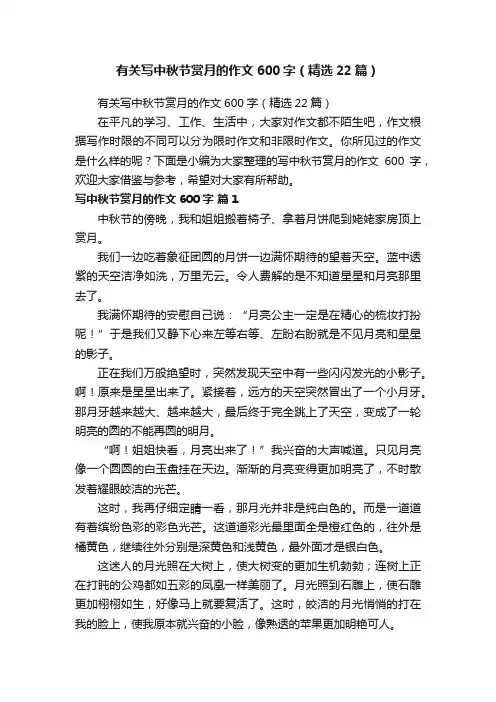 有关写中秋节赏月的作文 600 字（精选 22 篇）

有关写中秋节赏月的作文 600 字（精选 22 篇）

在平凡的学习、工作、生活中，大家对作文都不陌生吧，作文根据写作时限的不同可以分为限时作文和非限时作文。你所见过的作文是什么样的呢？下面是小编为大家整理的写中秋节赏月的作文 600 字，欢迎大家借鉴与参考，希望对大家有所帮助。

写中秋节赏月的作文 600 字 篇 1

中秋节的傍晚，我和姐姐搬着椅子、拿着月饼爬到姥姥家房顶上赏月。

我们一边吃着象征团圆的月饼一边满怀期待的望着天空。蓝中透紫的天空洁净如洗，万里无云。令人费解的是不知道星星和月亮那里去了。

我满怀期待的安慰自己说：“月亮公主一定是在精心的梳妆打扮呢！”于是我们又静下心来左等右等、左盼右盼就是不见月亮和星星的影子。

正在我们万般绝望时，突然发现天空中有一些闪闪发光的小影子。啊！原来是星星出来了。紧接着，远方的天空突然冒出了一个小月牙。那月牙越来越大、越来越大，最后终于完全跳上了天空，变成了一轮明亮的圆的不能再圆的明月。

“啊！姐姐快看，月亮出来了！”我兴奋的大声喊道。只见月亮像一个圆圆的白玉盘挂在天边。渐渐的月亮变得更加明亮了，不时散发着耀眼皎洁的光芒。

这时，我再仔细定睛一看，那月光并非是纯白色的。而是一道道有着缤纷色彩的彩色光芒。这道道彩光最里面全是橙红色的，往外是橘黄色，继续往外分别是深黄色和浅黄色，最外面才是银白色。

这迷人的月光照在大树上，使大树变的更加生机勃勃；连树上正在打盹的公鸡都如五彩的凤凰一样美丽了。月光照到石雕上，使石雕更加栩栩如生，好像马上就要复活了。这时，皎洁的月光悄悄的打在我的脸上，使我原本就兴奋的小脸，像熟透的苹果更加明艳可人。